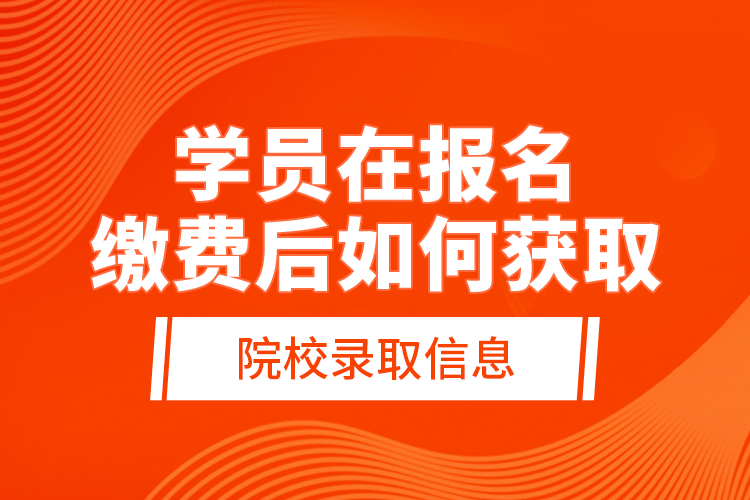 学员在报名
缴费后如何获取

院校录取信息